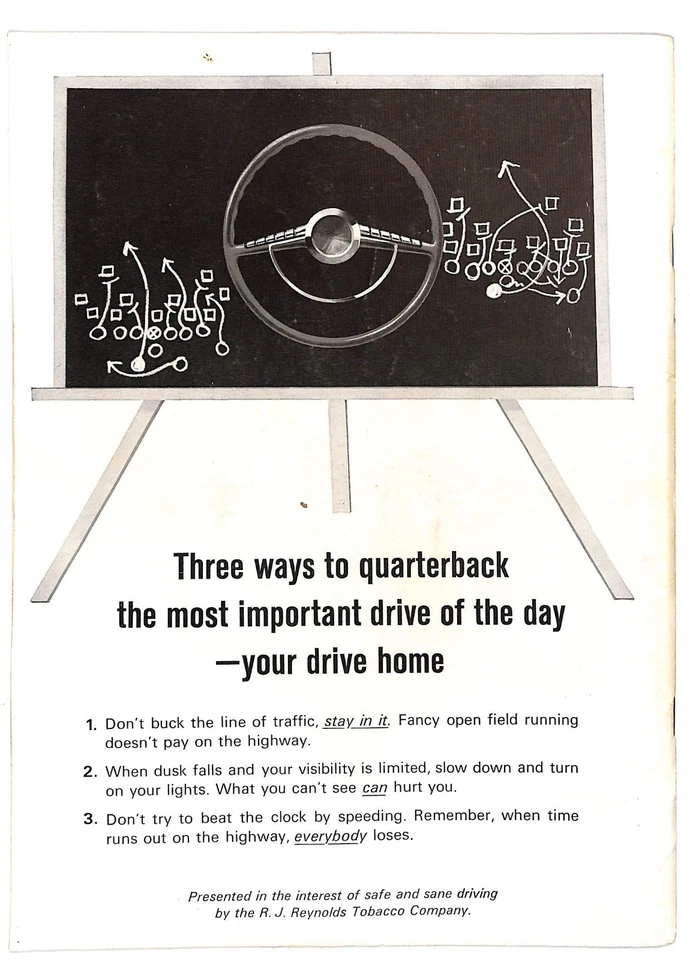 Three ways to quarterback the most important drive of the day —your drive home

1. Don't buck the line of traffic, stay in it. Fancy open field running doesn't pay on the highway.

2. When dusk falls and your visibility is limited, slow down and turn on your lights. What you can't see can hurt you.

3. Don't try to beat the clock by speeding. Remember, when time runs out on the highway, everybody loses.

Presented in the interest of safe and sane driving by the R. J. Reynolds Tobacco Company.